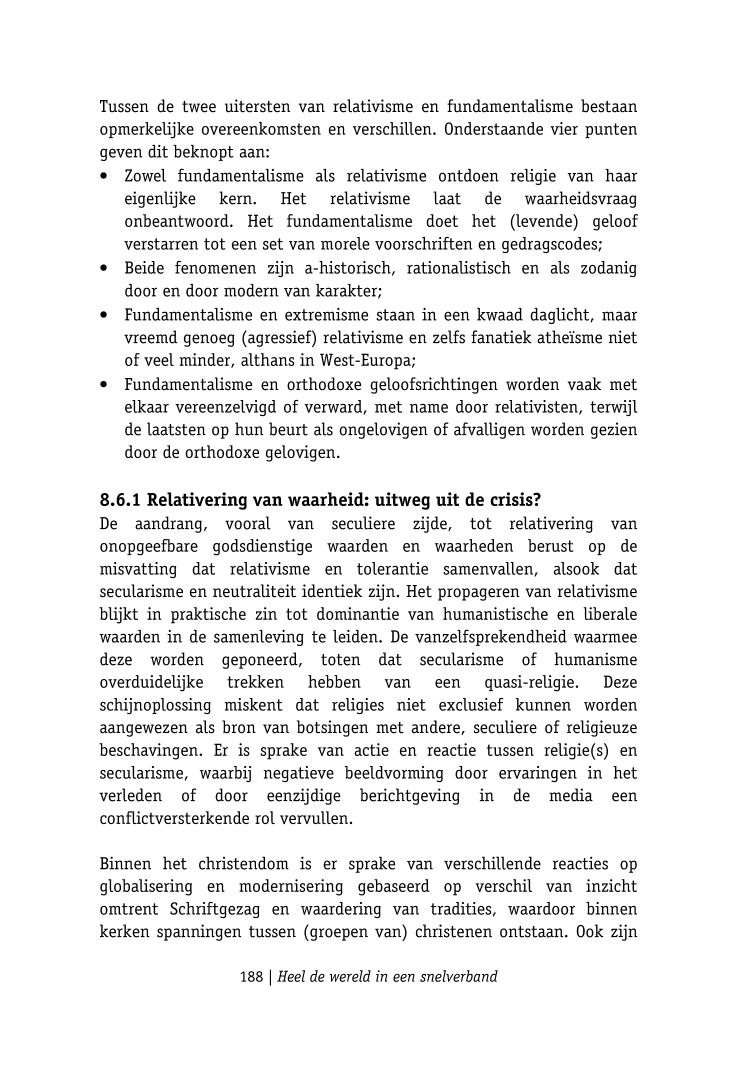 Tussen de twee uitersten van relativisme en fundamentalisme bestaan opmerkelijke overeenkomsten en verschillen. Onderstaande vier punten geven dit beknopt aan:
• Zowel fundamentalisme als relativisme ontdoen religie van haar eigenlijke kern. Het relativisme laat de waarheidsvraag onbeantwoord. Het fundamentalisme doet het (levende) geloof verstarren tot een set van morele voorschriften en gedragscodes;
• Beide fenomenen zijn a-historisch, rationalistisch en als zodanig door en door modern van karakter;
• Fundamentalisme en extremisme staan in een kwaad daglicht, maar vreemd genoeg (agressief) relativisme en zelfs fanatiek atheïsme niet of veel minder, althans in West-Europa;
• Fundamentalisme en orthodoxe geloofsrichtingen worden vaak met elkaar vereenzelvigd of verward, met name door relativisten, terwijl de laatsten op hun beurt als ongelovigen of afvalligen worden gezien door de orthodoxe gelovigen.

8.6.1 Relativering van waarheid: uitweg uit de crisis?
De aandrang, vooral van seculiere zijde, tot relativering van onopgeefbare godsdienstige waarden en waarheden berust op de misvatting dat relativisme en tolerantie samenvallen, alsook dat secularisme en neutraliteit identiek zijn. Het propageren van relativisme blijkt in praktische zin tot dominantie van humanistische en liberale waarden in de samenleving te leiden. De vanzelfsprekendheid waarmee deze worden geponeerd, toten dat secularisme of humanisme overduidelijke trekken hebben van een quasi-religie. Deze schijnoplossing miskent dat religies niet exclusief kunnen worden aangewezen als bron van botsingen met andere, seculiere of religieuze beschavingen. Er is sprake van actie en reactie tussen religie(s) en secularisme, waarbij negatieve beeldvorming door ervaringen in het verleden of door eenzijdige berichtgeving in de media een conflictversterkende rol vervullen.

Binnen het christendom is er sprake van verschillende reacties op globalisering en modernisering gebaseerd op verschil van inzicht omtrent Schriftgezag en waardering van tradities, waardoor binnen kerken spanningen tussen (groepen van) christenen ontstaan. Ook zijn

188 | Heel de wereld in een snelverband